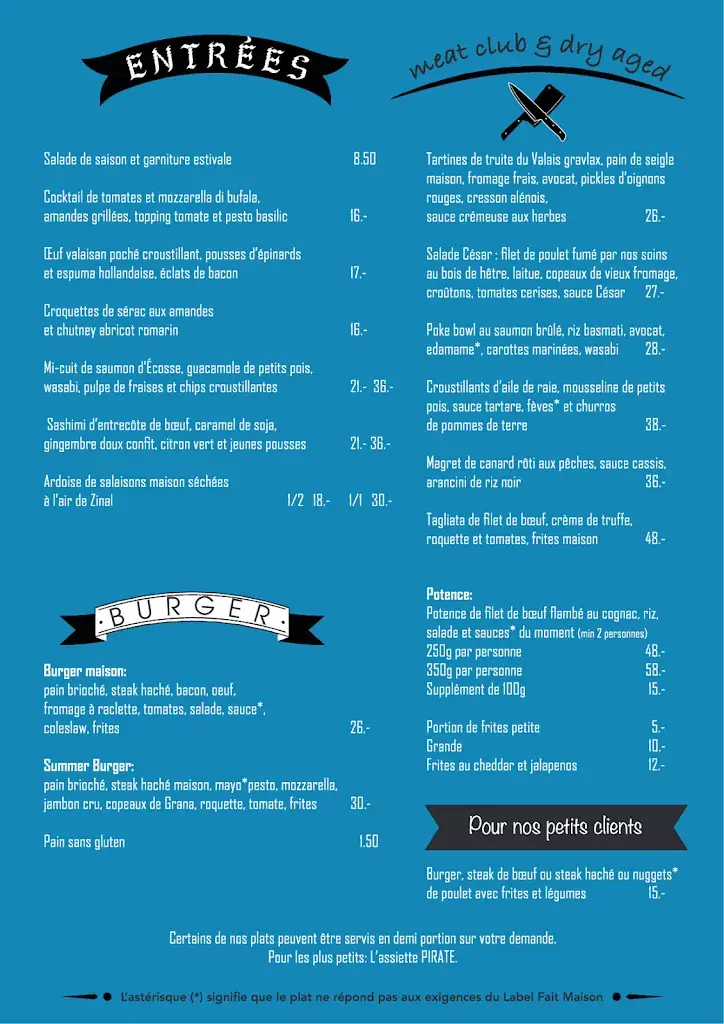 ENTRÉES

Salade de saison et garniture estivale 8.50

Cocktail de tomates et mozzarella di bufala, amandes grillées, topping tomate et pesto basilic 16.-

Œuf valaisan poché croustillant, pousses d'épinards et espuma hollandaise, éclats de bacon 17.-

Croquettes de sérac aux amandes et chutney abricot romarin 16.-

Mi-cuit de saumon d'Écosse, guacamole de petits pois, wasabi, pulpe de fraises et chips croustillantes 21.- 36.-

Sashimi d'entrecôte de bœuf, caramel de soja, gingembre doux confit, citron vert et jeunes pousses 21.- 36.-

Ardoise de salaisons maison séchées à l'air de Zinal 1/2 18.- 1/1 30.-

BURGER

Burger maison:
pain brioché, steak haché, bacon, oeuf, fromage à raclette, tomates, salade, sauce*, coleslaw, frites 26.-

Summer Burger:
pain brioché, steak haché maison, mayo*pesto, mozzarella, jambon cru, copeaux de Grana, roquette, tomate, frites 30.-

Pain sans gluten 1.50

meat club & dry aged

Tartines de truite du Valais gravlax, pain de seigle maison, fromage frais, avocat, pickles d'oignons rouges, cresson alénois, sauce crémeuse aux herbes 26.-

Salade César : filet de poulet fumé par nos soins au bois de hêtre, laitue, copeaux de vieux fromage, croûtons, tomates cerises, sauce César 27.-

Poke bowl au saumon brûlé, riz basmati, avocat, edamame*, carottes marinées, wasabi 28.-

Croustillants d'aile de raie, mousseline de petits pois, sauce tartare, fèves* et churros de pommes de terre 38.-

Magret de canard rôti aux pêches, sauce cassis, arancini de riz noir 36.-

Tagliata de filet de bœuf, crème de truffe, roquette et tomates, frites maison 48.-

Potence:
Potence de filet de bœuf flambé au cognac, riz, salade et sauces* du moment (min 2 personnes)
250g par personne 48.-
350g par personne 58.-
Supplément de 100g 15.-

Portion de frites petite 5.-
Grande 10.-
Frites au cheddar et jalapenos 12.-

Pour nos petits clients

Burger, steak de bœuf ou steak haché ou nuggets* de poulet avec frites et légumes 15.-

Certains de nos plats peuvent être servis en demi portion sur votre demande.
Pour les plus petits: L'assiette PIRATE.

L'astérisque (*) signifie que le plat ne répond pas aux exigences du Label Fait Maison